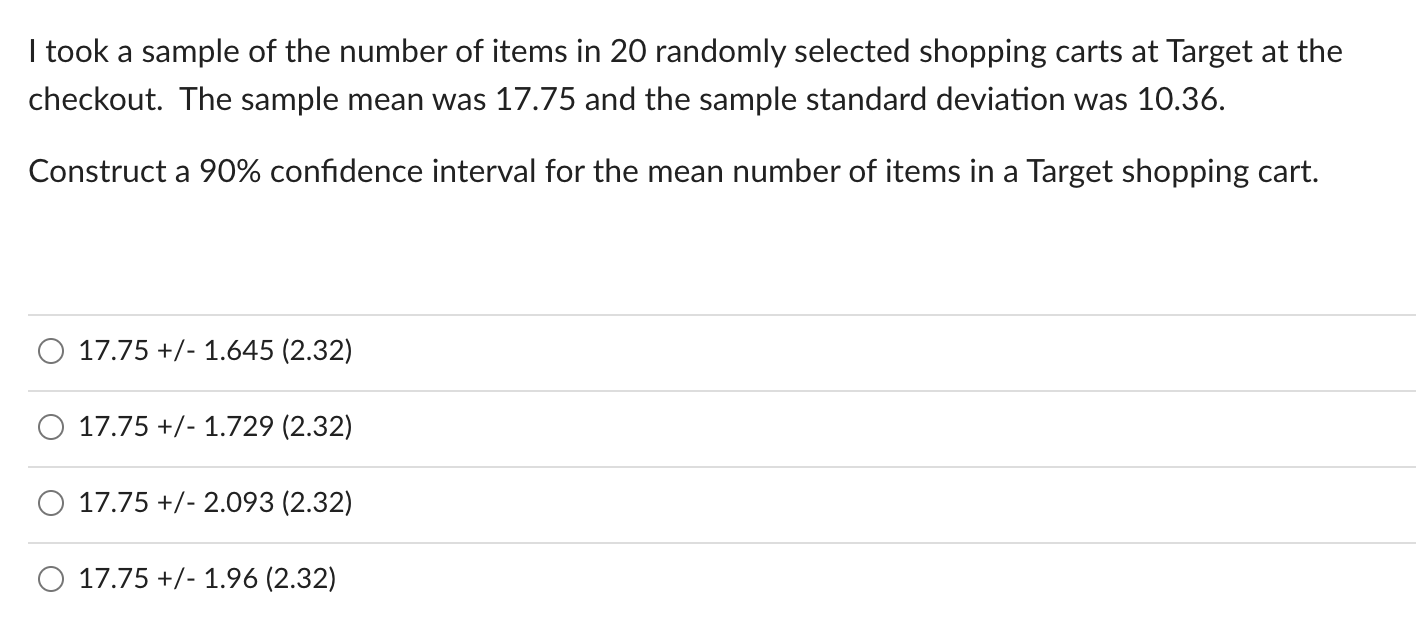 I took a sample of the number of items in 20 randomly selected shopping carts at Target at the checkout. The sample mean was 17.75 and the sample standard deviation was 10.36.

Construct a 90% confidence interval for the mean number of items in a Target shopping cart.

17.75 +/- 1.645 (2.32)

17.75 +/- 1.729 (2.32)

17.75 +/- 2.093 (2.32)

17.75 +/- 1.96 (2.32)